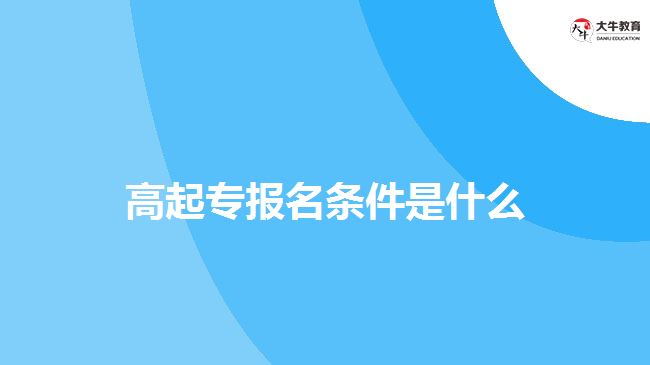 大牛教育
DANIU EDUCATION

高起专报名条件是什么